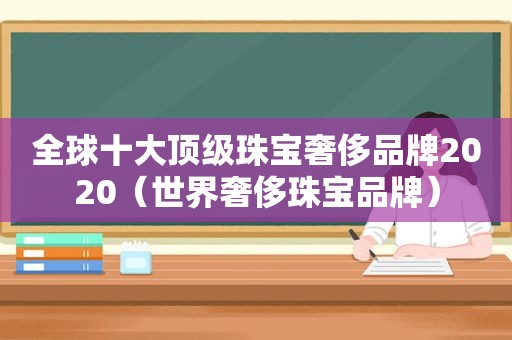 全球十大顶级珠宝奢侈品牌2020（世界奢侈珠宝品牌）